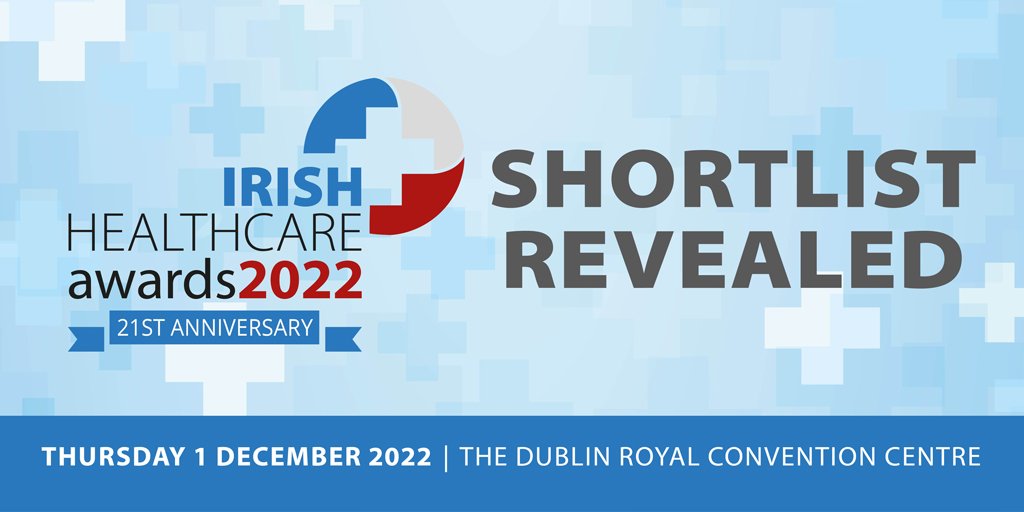 IRISH HEALTHCARE awards2022
21ST ANNIVERSARY

SHORTLIST REVEALED

THURSDAY 1 DECEMBER 2022 | THE DUBLIN ROYAL CONVENTION CENTRE